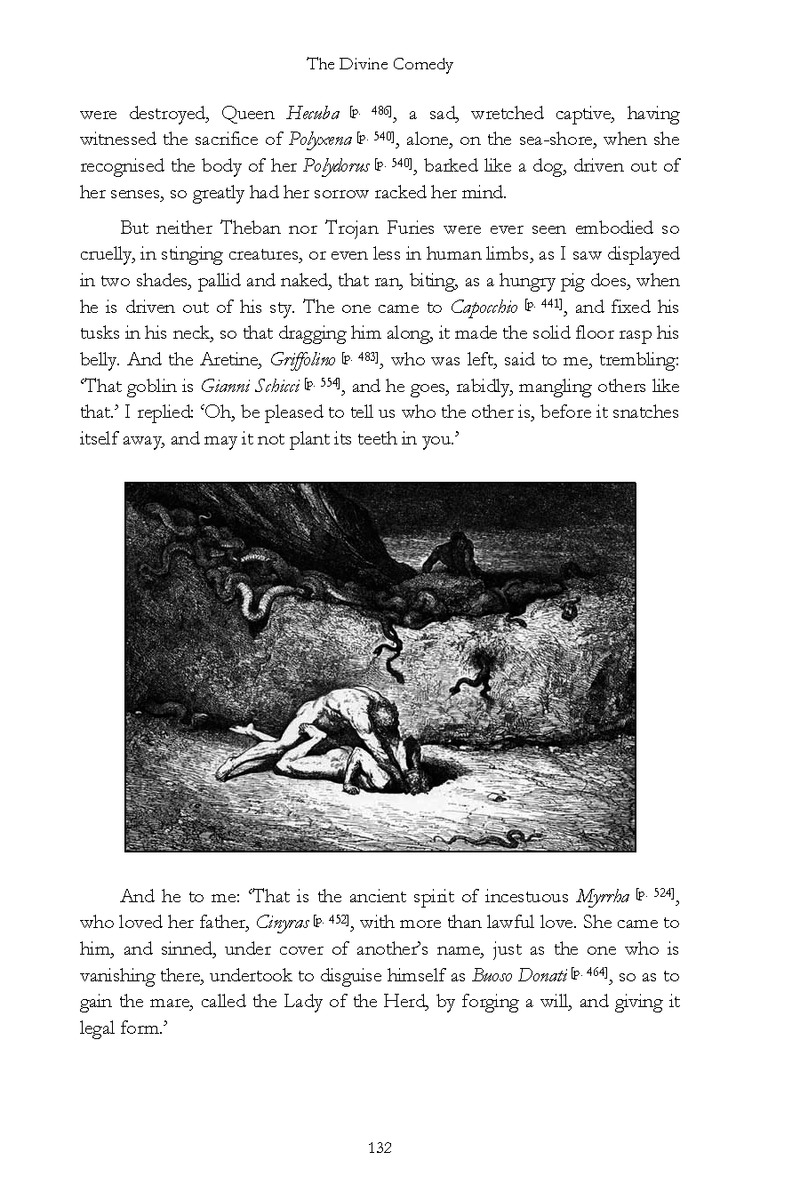 The Divine Comedy

were destroyed, Queen Hecuba [p. 486], a sad, wretched captive, having witnessed the sacrifice of Polyxena [p. 540], alone, on the sea-shore, when she recognised the body of her Polydorus [p. 540], barked like a dog, driven out of her senses, so greatly had her sorrow racked her mind.

But neither Theban nor Trojan Furies were ever seen embodied so cruelly, in stinging creatures, or even less in human limbs, as I saw displayed in two shades, pallid and naked, that ran, biting, as a hungry pig does, when he is driven out of his sty. The one came to Capocchio [p. 441], and fixed his tusks in his neck, so that dragging him along, it made the solid floor rasp his belly. And the Aretine, Griffolino [p. 483], who was left, said to me, trembling: 'That goblin is Gianni Schicci [p. 554], and he goes, rabidly, mangling others like that.' I replied: 'Oh, be pleased to tell us who the other is, before it snatches itself away, and may it not plant its teeth in you.'

And he to me: 'That is the ancient spirit of incestuous Myrrha [p. 524], who loved her father, Cinyras [p. 452], with more than lawful love. She came to him, and sinned, under cover of another's name, just as the one who is vanishing there, undertook to disguise himself as Buoso Donati [p. 464], so as to gain the mare, called the Lady of the Herd, by forging a will, and giving it legal form.'

132